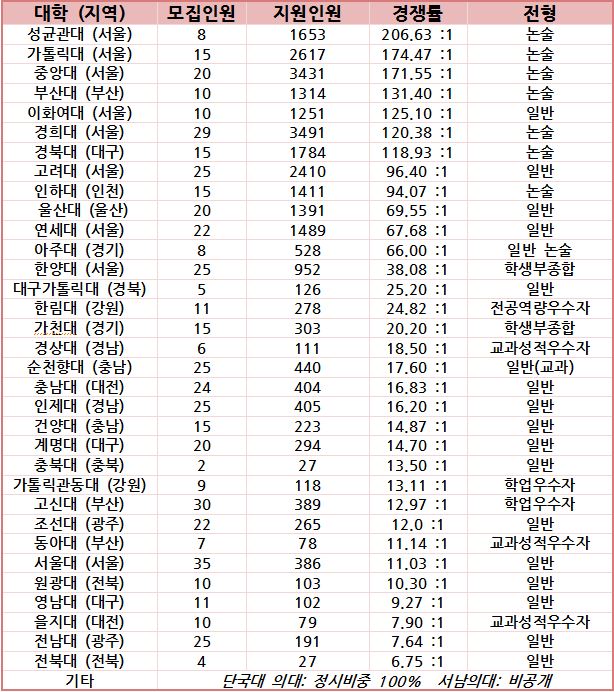 | 대학 (지역) | 모집인원 | 지원인원 | 경쟁률 | 전형 |
|---|---|---|---|---|
| 성균관대 (서울) | 8 | 1653 | 206.63 :1 | 논술 |
| 가톨릭대 (서울) | 15 | 2617 | 174.47 :1 | 논술 |
| 중앙대 (서울) | 20 | 3431 | 171.55 :1 | 논술 |
| 부산대 (부산) | 10 | 1314 | 131.40 :1 | 논술 |
| 이화여대 (서울) | 10 | 1251 | 125.10 :1 | 일반 |
| 경희대 (서울) | 29 | 3491 | 120.38 :1 | 논술 |
| 경북대 (대구) | 15 | 1784 | 118.93 :1 | 논술 |
| 고려대 (서울) | 25 | 2410 | 96.40 :1 | 일반 |
| 인하대 (인천) | 15 | 1411 | 94.07 :1 | 논술 |
| 울산대 (울산) | 20 | 1391 | 69.55 :1 | 일반 |
| 연세대 (서울) | 22 | 1489 | 67.68 :1 | 일반 |
| 아주대 (경기) | 8 | 528 | 66.00 :1 | 일반 논술 |
| 한양대 (서울) | 25 | 952 | 38.08 :1 | 학생부종합 |
| 대구가톨릭대 (경북) | 5 | 126 | 25.20 :1 | 일반 |
| 한림대 (강원) | 11 | 278 | 24.82 :1 | 전공역량우수자 |
| 가천대 (경기) | 15 | 303 | 20.20 :1 | 학생부종합 |
| 경상대 (경남) | 6 | 111 | 18.50 :1 | 교과성적우수자 |
| 순천향대 (충남) | 25 | 440 | 17.60 :1 | 일반(교과) |
| 충남대 (대전) | 24 | 404 | 16.83 :1 | 일반 |
| 인제대 (경남) | 25 | 405 | 16.20 :1 | 일반 |
| 건양대 (충남) | 15 | 223 | 14.87 :1 | 일반 |
| 계명대 (대구) | 20 | 294 | 14.70 :1 | 일반 |
| 충북대 (충북) | 2 | 27 | 13.50 :1 | 일반 |
| 가톨릭관동대 (강원) | 9 | 118 | 13.11 :1 | 학업우수자 |
| 고신대 (부산) | 30 | 389 | 12.97 :1 | 학업우수자 |
| 조선대 (광주) | 22 | 265 | 12.0 :1 | 일반 |
| 동아대 (부산) | 7 | 78 | 11.14 :1 | 교과성적우수자 |
| 서울대 (서울) | 35 | 386 | 11.03 :1 | 일반 |
| 원광대 (전북) | 10 | 103 | 10.30 :1 | 일반 |
| 영남대 (대구) | 11 | 102 | 9.27 :1 | 일반 |
| 을지대 (대전) | 10 | 79 | 7.90 :1 | 교과성적우수자 |
| 전남대 (광주) | 25 | 191 | 7.64 :1 | 일반 |
| 전북대 (전북) | 4 | 27 | 6.75 :1 | 일반 |
| 기타 | 단국대 의대: 정시비중 100% 서남의대: 비공개 | | | |